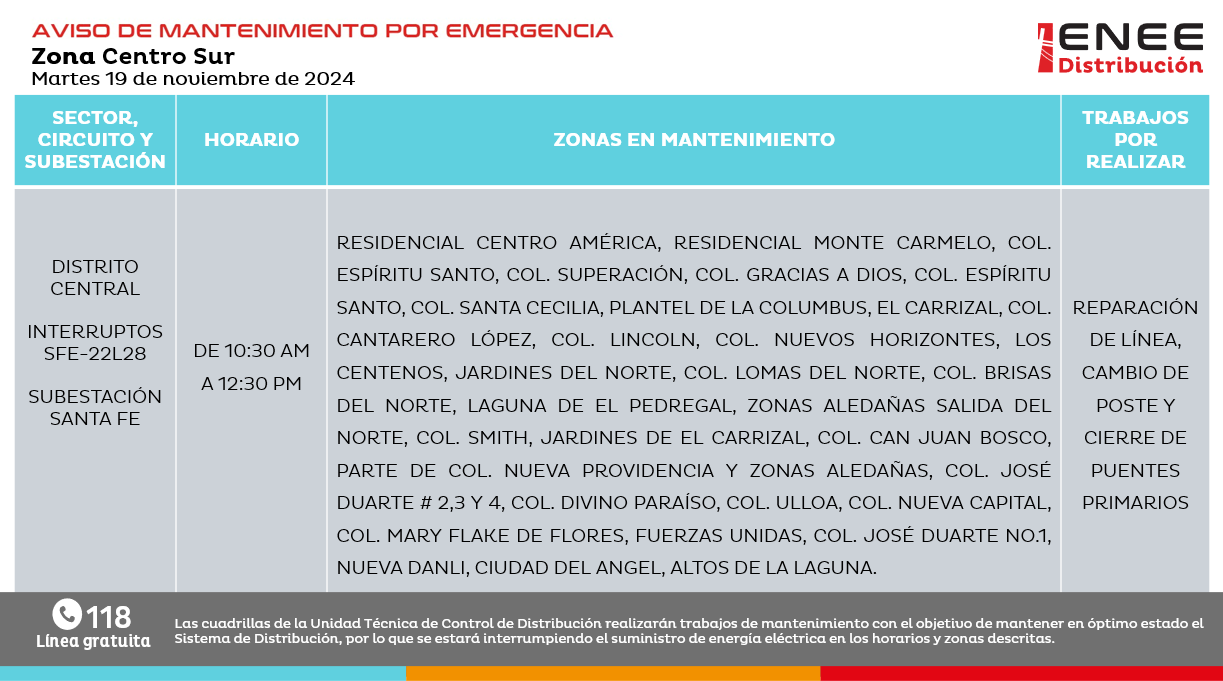 AVISO DE MANTENIMIENTO POR EMERGENCIA
Zona Centro Sur
Martes 19 de noviembre de 2024

ENEE
Distribución

| SECTOR, CIRCUITO Y SUBESTACIÓN | HORARIO | ZONAS EN MANTENIMIENTO | TRABAJOS POR REALIZAR |
|---|---|---|---|
| DISTRITO CENTRAL INTERRUPTOS SFE-22L28 SUBESTACIÓN SANTA FE | DE 10:30 AM A 12:30 PM | RESIDENCIAL CENTRO AMÉRICA, RESIDENCIAL MONTE CARMELO, COL. ESPÍRITU SANTO, COL. SUPERACIÓN, COL. GRACIAS A DIOS, COL. ESPÍRITU SANTO, COL. SANTA CECILIA, PLANTEL DE LA COLUMBUS, EL CARRIZAL, COL. CANTARERO LÓPEZ, COL. LINCOLN, COL. NUEVOS HORIZONTES, LOS CENTENOS, JARDINES DEL NORTE, COL. LOMAS DEL NORTE, COL. BRISAS DEL NORTE, LAGUNA DE EL PEDREGAL, ZONAS ALEDAÑAS SALIDA DEL NORTE, COL. SMITH, JARDINES DE EL CARRIZAL, COL. CAN JUAN BOSCO, PARTE DE COL. NUEVA PROVIDENCIA Y ZONAS ALEDAÑAS, COL. JOSÉ DUARTE # 2,3 Y 4, COL. DIVINO PARAÍSO, COL. ULLOA, COL. NUEVA CAPITAL, COL. MARY FLAKE DE FLORES, FUERZAS UNIDAS, COL. JOSÉ DUARTE NO.1, NUEVA DANLI, CIUDAD DEL ANGEL, ALTOS DE LA LAGUNA. | REPARACIÓN DE LÍNEA, CAMBIO DE POSTE Y CIERRE DE PUENTES PRIMARIOS |

118
Línea gratuita

Las cuadrillas de la Unidad Técnica de Control de Distribución realizarán trabajos de mantenimiento con el objetivo de mantener en óptimo estado el Sistema de Distribución, por lo que se estará interrumpiendo el suministro de energía eléctrica en los horarios y zonas descritas.